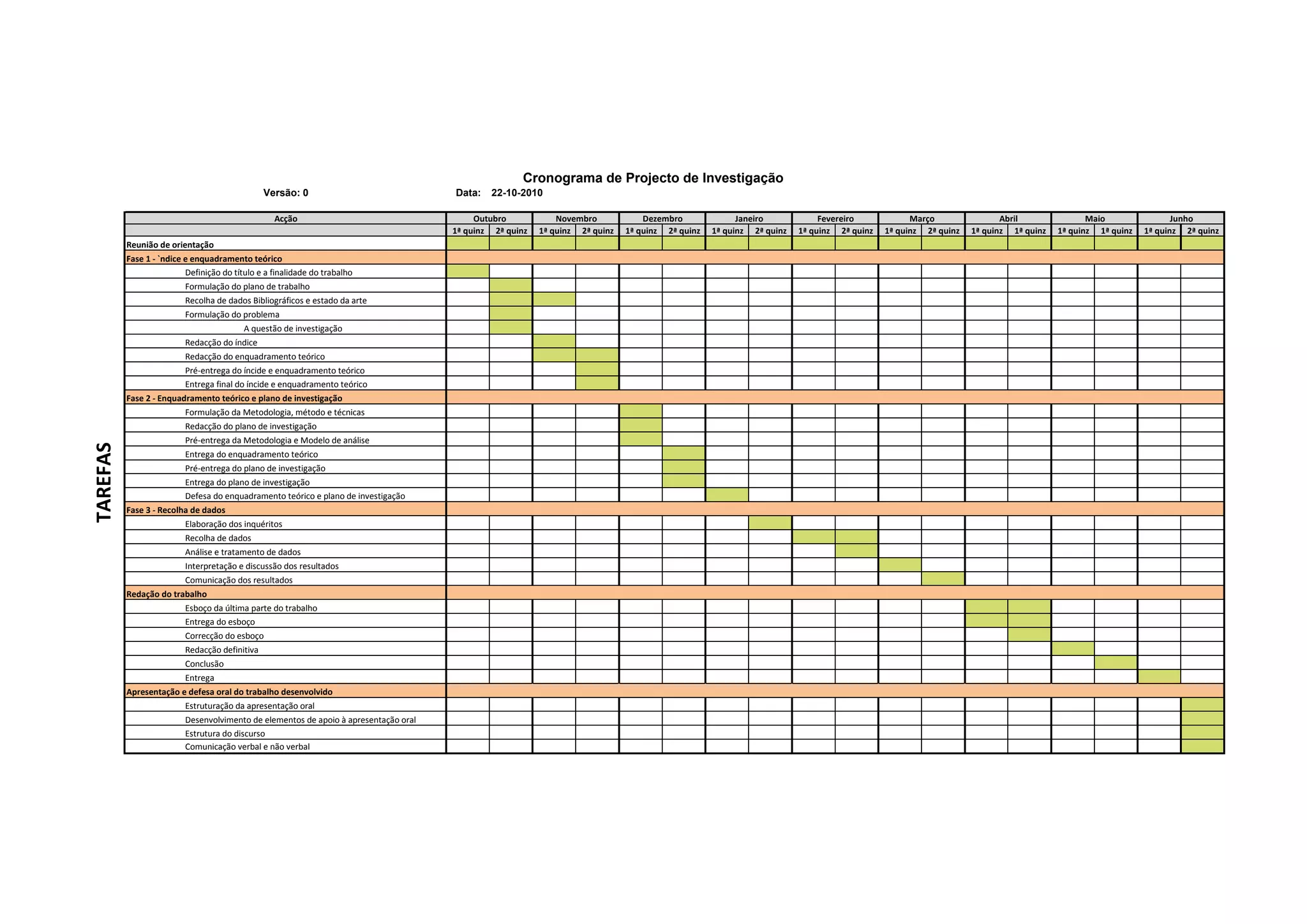 Cronograma de Projecto de Investigação

Versão: 0

Data: 22-10-2010

TAREFAS

| Acção | Outubro | | Novembro | | Dezembro | | Janeiro | | Fevereiro | | Março | | Abril | | Maio | | Junho | |
|---|---|---|---|---|---|---|---|---|---|---|---|---|---|---|---|---|---|---|
| | 1ª quinz | 2ª quinz | 1ª quinz | 2ª quinz | 1ª quinz | 2ª quinz | 1ª quinz | 2ª quinz | 1ª quinz | 2ª quinz | 1ª quinz | 2ª quinz | 1ª quinz | 1ª quinz | 1ª quinz | 1ª quinz | 1ª quinz | 2ª quinz |
| Reunião de orientação | | | | | | | | | | | | | | | | | | |
| Fase 1 - `ndice e enquadramento teórico | | | | | | | | | | | | | | | | | | |
| Definição do título e a finalidade do trabalho | | | | | | | | | | | | | | | | | | |
| Formulação do plano de trabalho | | | | | | | | | | | | | | | | | | |
| Recolha de dados Bibliográficos e estado da arte | | | | | | | | | | | | | | | | | | |
| Formulação do problema | | | | | | | | | | | | | | | | | | |
| A questão de investigação | | | | | | | | | | | | | | | | | | |
| Redacção do índice | | | | | | | | | | | | | | | | | | |
| Redacção do enquadramento teórico | | | | | | | | | | | | | | | | | | |
| Pré-entrega do íncide e enquadramento teórico | | | | | | | | | | | | | | | | | | |
| Entrega final do íncide e enquadramento teórico | | | | | | | | | | | | | | | | | | |
| Fase 2 - Enquadramento teórico e plano de investigação | | | | | | | | | | | | | | | | | | |
| Formulação da Metodologia, método e técnicas | | | | | | | | | | | | | | | | | | |
| Redacção do plano de investigação | | | | | | | | | | | | | | | | | | |
| Pré-entrega da Metodologia e Modelo de análise | | | | | | | | | | | | | | | | | | |
| Entrega do enquadramento teórico | | | | | | | | | | | | | | | | | | |
| Pré-entrega do plano de investigação | | | | | | | | | | | | | | | | | | |
| Entrega do plano de investigação | | | | | | | | | | | | | | | | | | |
| Defesa do enquadramento teórico e plano de investigação | | | | | | | | | | | | | | | | | | |
| Fase 3 - Recolha de dados | | | | | | | | | | | | | | | | | | |
| Elaboração dos inquéritos | | | | | | | | | | | | | | | | | | |
| Recolha de dados | | | | | | | | | | | | | | | | | | |
| Análise e tratamento de dados | | | | | | | | | | | | | | | | | | |
| Interpretação e discussão dos resultados | | | | | | | | | | | | | | | | | | |
| Comunicação dos resultados | | | | | | | | | | | | | | | | | | |
| Redação do trabalho | | | | | | | | | | | | | | | | | | |
| Esboço da última parte do trabalho | | | | | | | | | | | | | | | | | | |
| Entrega do esboço | | | | | | | | | | | | | | | | | | |
| Correcção do esboço | | | | | | | | | | | | | | | | | | |
| Redacção definitiva | | | | | | | | | | | | | | | | | | |
| Conclusão | | | | | | | | | | | | | | | | | | |
| Entrega | | | | | | | | | | | | | | | | | | |
| Apresentação e defesa oral do trabalho desenvolvido | | | | | | | | | | | | | | | | | | |
| Estruturação da apresentação oral | | | | | | | | | | | | | | | | | | |
| Desenvolvimento de elementos de apoio à apresentação oral | | | | | | | | | | | | | | | | | | |
| Estrutura do discurso | | | | | | | | | | | | | | | | | | |
| Comunicação verbal e não verbal | | | | | | | | | | | | | | | | | | |